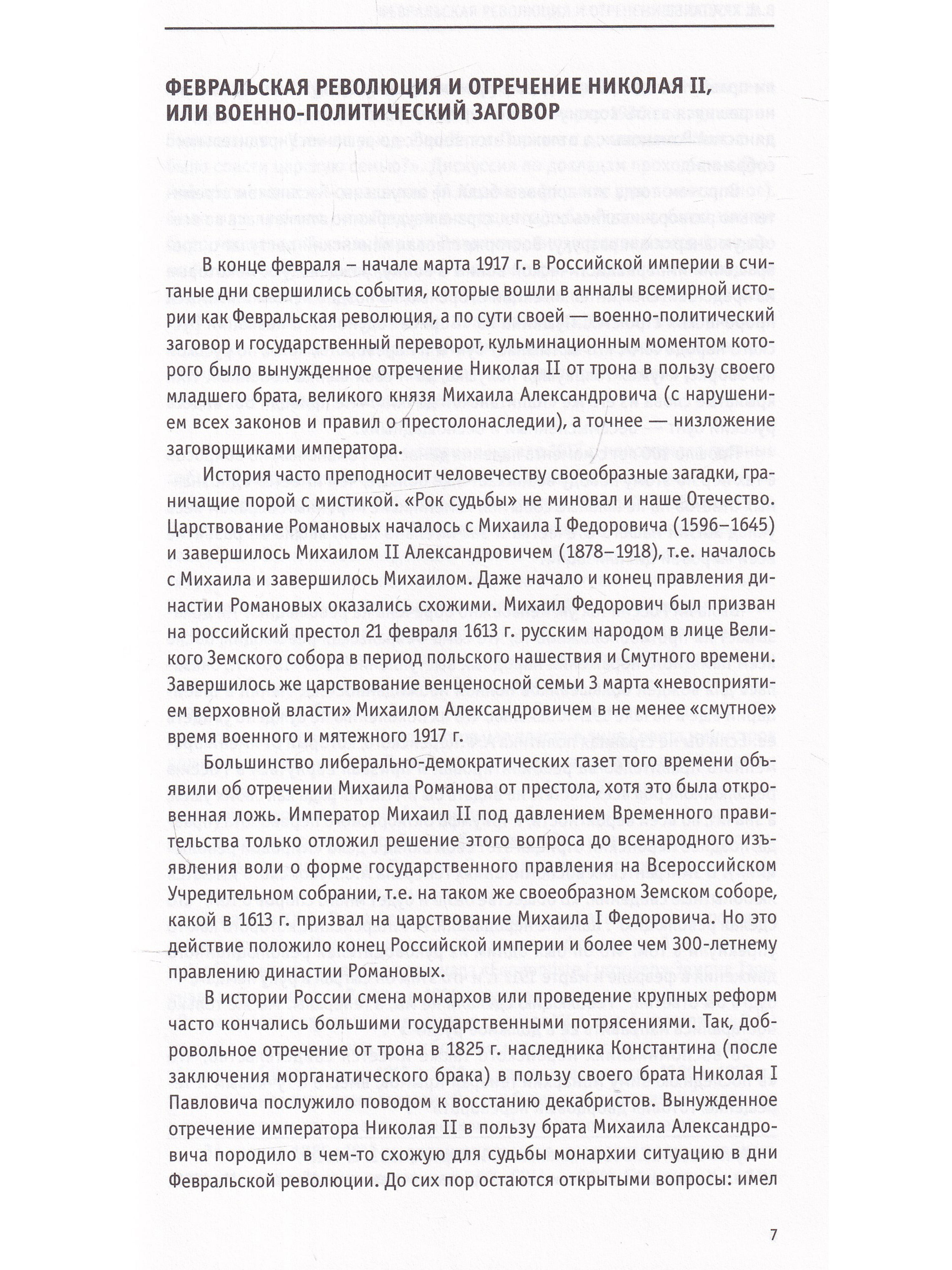 ФЕВРАЛЬСКАЯ РЕВОЛЮЦИЯ И ОТРЕЧЕНИЕ НИКОЛАЯ II, ИЛИ ВОЕННО-ПОЛИТИЧЕСКИЙ ЗАГОВОР

В конце февраля – начале марта 1917 г. в Российской империи в считаные дни свершились события, которые вошли в анналы всемирной истории как Февральская революция, а по сути своей — военно-политический заговор и государственный переворот, кульминационным моментом которого было вынужденное отречение Николая II от трона в пользу своего младшего брата, великого князя Михаила Александровича (с нарушением всех законов и правил о престолонаследии), а точнее — низложение заговорщиками императора.

История часто преподносит человечеству своеобразные загадки, граничащие порой с мистикой. «Рок судьбы» не миновал и наше Отечество. Царствование Романовых началось с Михаила I Федоровича (1596–1645) и завершилось Михаилом II Александровичем (1878–1918), т.е. началось с Михаила и завершилось Михаилом. Даже начало и конец правления династии Романовых оказались схожими. Михаил Федорович был призван на российский престол 21 февраля 1613 г. русским народом в лице Великого Земского собора в период польского нашествия и Смутного времени. Завершилось же царствование венценосной семьи 3 марта «невосприятием верховной власти» Михаилом Александровичем в не менее «смутное» время военного и мятежного 1917 г.

Большинство либерально-демократических газет того времени объявили об отречении Михаила Романова от престола, хотя это была откровенная ложь. Император Михаил II под давлением Временного правительства только отложил решение этого вопроса до всенародного изъявления воли о форме государственного правления на Всероссийском Учредительном собрании, т.е. на таком же своеобразном Земском соборе, какой в 1613 г. призвал на царствование Михаила I Федоровича. Но это действие положило конец Российской империи и более чем 300-летнему правлению династии Романовых.

В истории России смена монархов или проведение крупных реформ часто кончались большими государственными потрясениями. Так, добровольное отречение от трона в 1825 г. наследника Константина (после заключения морганатического брака) в пользу своего брата Николая I Павловича послужило поводом к восстанию декабристов. Вынужденное отречение императора Николая II в пользу брата Михаила Александровича породило в чем-то схожую для судьбы монархии ситуацию в дни Февральской революции. До сих пор остаются открытыми вопросы: имел

7